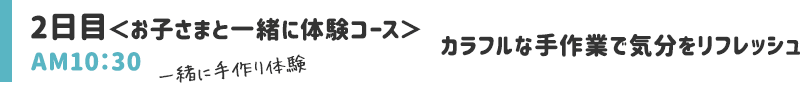 2日目＜お子さまと一緒に体験コース＞
AM10:30
一緒に手作り体験

カラフルな手作業で気分をリフレッシュ